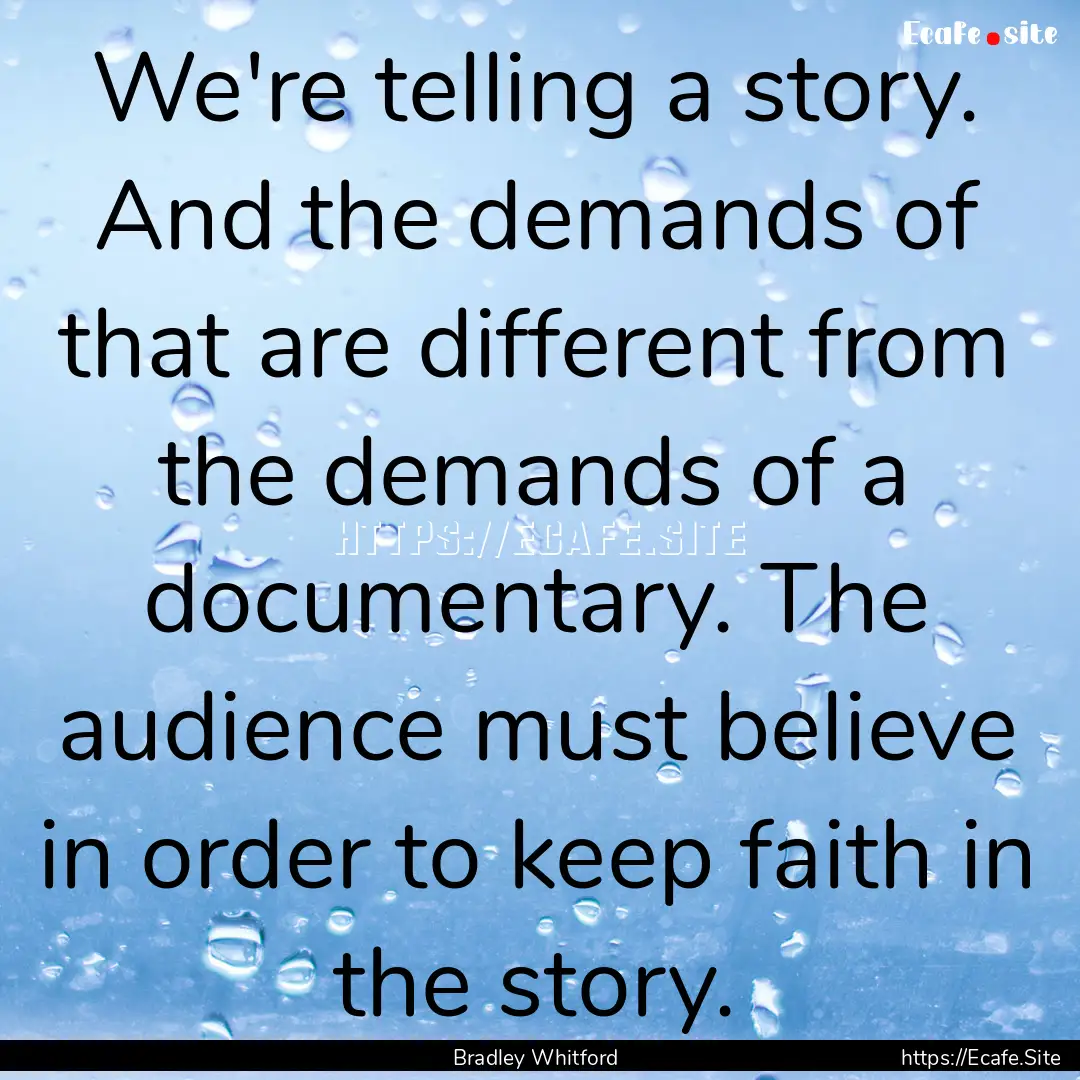 Ecafe.site

We're telling a story. And the demands of that are different from the demands of a documentary. The audience must believe in order to keep faith in the story.

HTTPS://ECAFE.SITE

Bradley Whitford

https://Ecafe.Site